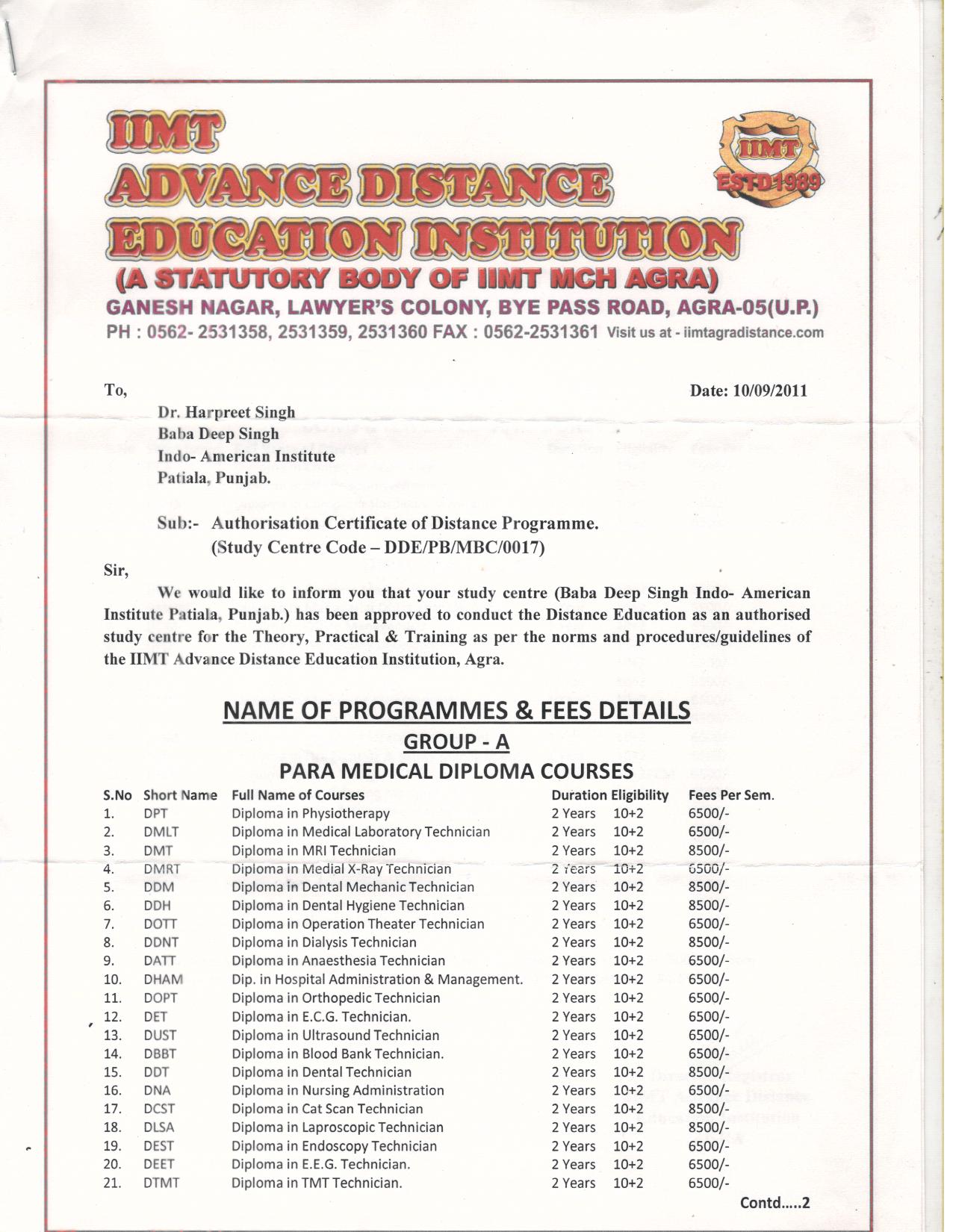 IIMT
ADVANCE DISTANCE
EDUCATION INSTITUTION
(A STATUTORY BODY OF IIMT MCH AGRA)
GANESH NAGAR, LAWYER'S COLONY, BYE PASS ROAD, AGRA-05(U.P.)
PH : 0562- 2531358, 2531359, 2531360 FAX : 0562-2531361 Visit us at - iimtagradistance.com

IIMT ESTD 1989

To,

Date: 10/09/2011

Dr. Harpreet Singh
Baba Deep Singh
Indo- American Institute
Patiala, Punjab.

Sub:- Authorisation Certificate of Distance Programme.
(Study Centre Code – DDE/PB/MBC/0017)

Sir,

We would like to inform you that your study centre (Baba Deep Singh Indo- American Institute Patiala, Punjab.) has been approved to conduct the Distance Education as an authorised study centre for the Theory, Practical & Training as per the norms and procedures/guidelines of the IIMT Advance Distance Education Institution, Agra.

NAME OF PROGRAMMES & FEES DETAILS
GROUP - A
PARA MEDICAL DIPLOMA COURSES

| S.No | Short Name | Full Name of Courses | Duration | Eligibility | Fees Per Sem. |
|---|---|---|---|---|---|
| 1. | DPT | Diploma in Physiotherapy | 2 Years | 10+2 | 6500/- |
| 2. | DMLT | Diploma in Medical Laboratory Technician | 2 Years | 10+2 | 6500/- |
| 3. | DMT | Diploma in MRI Technician | 2 Years | 10+2 | 8500/- |
| 4. | DMRT | Diploma in Medial X-Ray Technician | 2 Years | 10+2 | 6500/- |
| 5. | DDM | Diploma in Dental Mechanic Technician | 2 Years | 10+2 | 8500/- |
| 6. | DDH | Diploma in Dental Hygiene Technician | 2 Years | 10+2 | 8500/- |
| 7. | DOTT | Diploma in Operation Theater Technician | 2 Years | 10+2 | 6500/- |
| 8. | DDNT | Diploma in Dialysis Technician | 2 Years | 10+2 | 8500/- |
| 9. | DATT | Diploma in Anaesthesia Technician | 2 Years | 10+2 | 6500/- |
| 10. | DHAM | Dip. in Hospital Administration & Management. | 2 Years | 10+2 | 6500/- |
| 11. | DOPT | Diploma in Orthopedic Technician | 2 Years | 10+2 | 6500/- |
| 12. | DET | Diploma in E.C.G. Technician. | 2 Years | 10+2 | 6500/- |
| 13. | DUST | Diploma in Ultrasound Technician | 2 Years | 10+2 | 6500/- |
| 14. | DBBT | Diploma in Blood Bank Technician. | 2 Years | 10+2 | 6500/- |
| 15. | DDT | Diploma in Dental Technician | 2 Years | 10+2 | 8500/- |
| 16. | DNA | Diploma in Nursing Administration | 2 Years | 10+2 | 6500/- |
| 17. | DCST | Diploma in Cat Scan Technician | 2 Years | 10+2 | 8500/- |
| 18. | DLSA | Diploma in Laproscopic Technician | 2 Years | 10+2 | 8500/- |
| 19. | DEST | Diploma in Endoscopy Technician | 2 Years | 10+2 | 6500/- |
| 20. | DEET | Diploma in E.E.G. Technician. | 2 Years | 10+2 | 6500/- |
| 21. | DTMT | Diploma in TMT Technician. | 2 Years | 10+2 | 6500/- |

Contd.....2